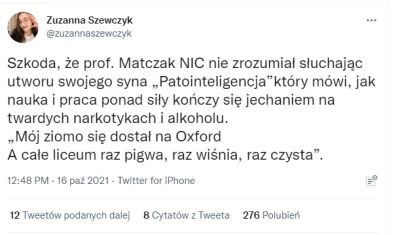 Zuzanna Szewczyk
@zuzannaszewczyk

Szkoda, że prof. Matczak NIC nie zrozumiał słuchając utworu swojego syna „Patointeligencja”który mówi, jak nauka i praca ponad siły kończy się jechaniem na twardych narkotykach i alkoholu.
„Mój ziomo się dostał na Oxford
A całe liceum raz pigwa, raz wiśnia, raz czysta”.

12:48 PM · 16 paź 2021 · Twitter for iPhone

12 Tweetów podanych dalej 8 Cytatów z Tweeta 276 Polubień